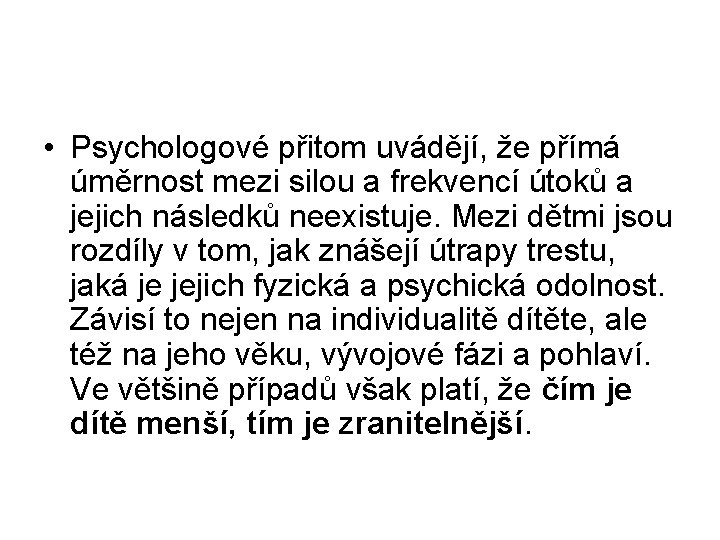 • Psychologové přitom uvádějí, že přímá úměrnost mezi silou a frekvencí útoků a jejich následků neexistuje. Mezi dětmi jsou rozdíly v tom, jak znášejí útrapy trestu, jaká je jejich fyzická a psychická odolnost. Závisí to nejen na individualitě dítěte, ale též na jeho věku, vývojové fázi a pohlaví. Ve většině případů však platí, že čím je dítě menší, tím je zranitelnější.